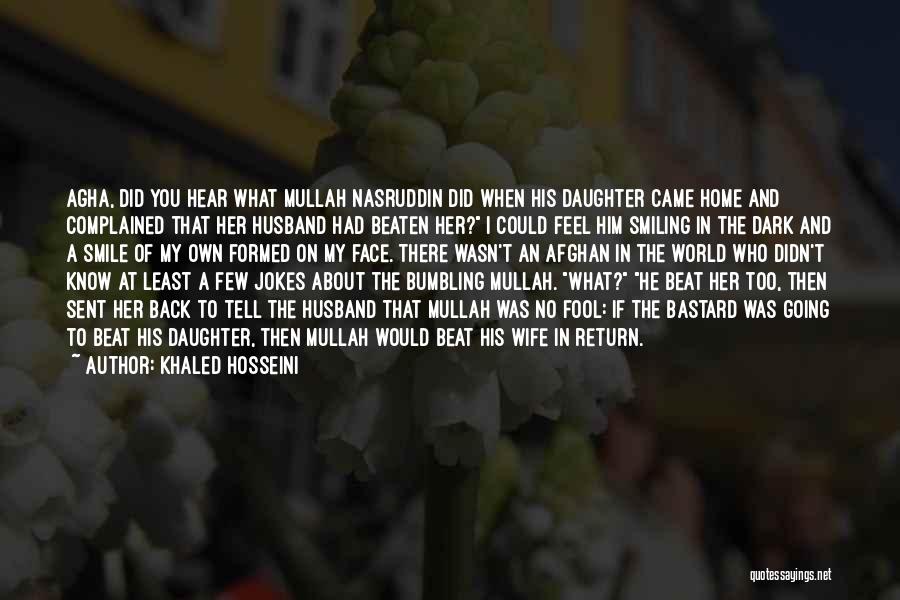 AGHA, DID YOU HEAR WHAT MULLAH NASRUDDIN DID WHEN HIS DAUGHTER CAME HOME AND COMPLAINED THAT HER HUSBAND HAD BEATEN HER?" I COULD FEEL HIM SMILING IN THE DARK AND A SMILE OF MY OWN FORMED ON MY FACE. THERE WASN'T AN AFGHAN IN THE WORLD WHO DIDN'T KNOW AT LEAST A FEW JOKES ABOUT THE BUMBLING MULLAH. "WHAT?" "HE BEAT HER TOO, THEN SENT HER BACK TO TELL THE HUSBAND THAT MULLAH WAS NO FOOL: IF THE BASTARD WAS GOING TO BEAT HIS DAUGHTER, THEN MULLAH WOULD BEAT HIS WIFE IN RETURN.
~ AUTHOR: KHALED HOSSEINI

quotessayings.net